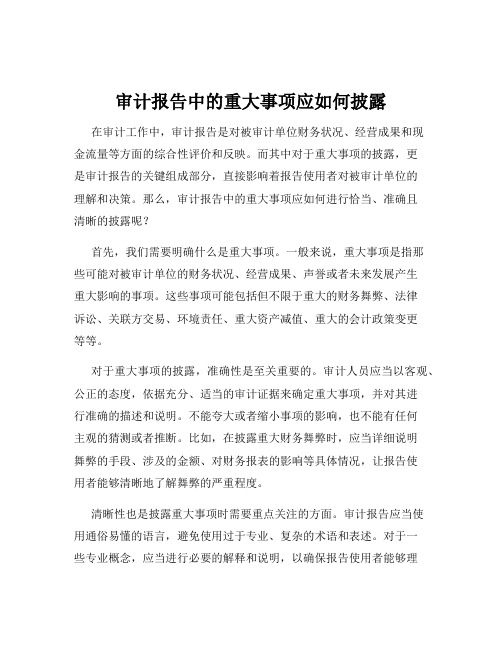 审计报告中的重大事项应如何披露

在审计工作中，审计报告是对被审计单位财务状况、经营成果和现金流量等方面的综合性评价和反映。而其中对于重大事项的披露，更是审计报告的关键组成部分，直接影响着报告使用者对被审计单位的理解和决策。那么，审计报告中的重大事项应如何进行恰当、准确且清晰的披露呢？

首先，我们需要明确什么是重大事项。一般来说，重大事项是指那些可能对被审计单位的财务状况、经营成果、声誉或者未来发展产生重大影响的事项。这些事项可能包括但不限于重大的财务舞弊、法律诉讼、关联方交易、环境责任、重大资产减值、重大的会计政策变更等等。

对于重大事项的披露，准确性是至关重要的。审计人员应当以客观、公正的态度，依据充分、适当的审计证据来确定重大事项，并对其进行准确的描述和说明。不能夸大或者缩小事项的影响，也不能有任何主观的猜测或者推断。比如，在披露重大财务舞弊时，应当详细说明舞弊的手段、涉及的金额、对财务报表的影响等具体情况，让报告使用者能够清晰地了解舞弊的严重程度。

清晰性也是披露重大事项时需要重点关注的方面。审计报告应当使用通俗易懂的语言，避免使用过于专业、复杂的术语和表述。对于一些专业概念，应当进行必要的解释和说明，以确保报告使用者能够理